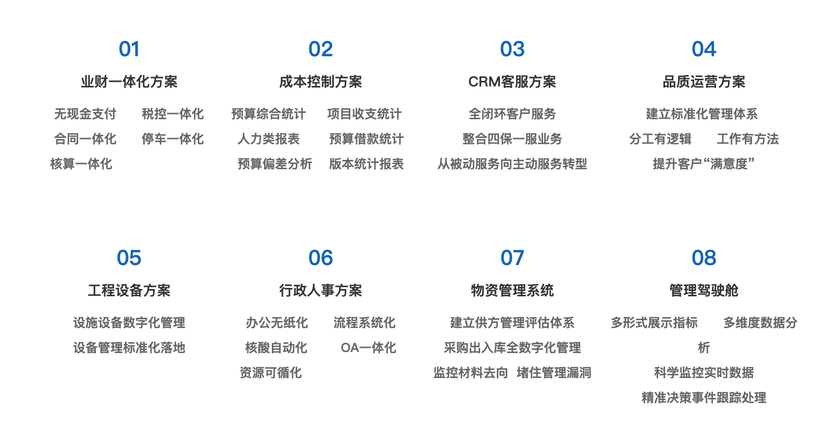 01
业财一体化方案
无现金支付 税控一体化
合同一体化 停车一体化
核算一体化

02
成本控制方案
预算综合统计 项目收支统计
人力类报表 预算借款统计
预算偏差分析 版本统计报表

03
CRM客服方案
全闭环客户服务
整合四保一服业务
从被动服务向主动服务转型

04
品质运营方案
建立标准化管理体系
分工有逻辑 工作有方法
提升客户“满意度”

05
工程设备方案
设施设备数字化管理
设备管理标准化落地

06
行政人事方案
办公无纸化 流程系统化
核酸自动化 OA一体化
资源可循化

07
物资管理系统
建立供方管理评估体系
采购出入库全数字化管理
监控材料去向 堵住管理漏洞

08
管理驾驶舱
多形式展示指标 多维度数据分析
科学监控实时数据
精准决策事件跟踪处理